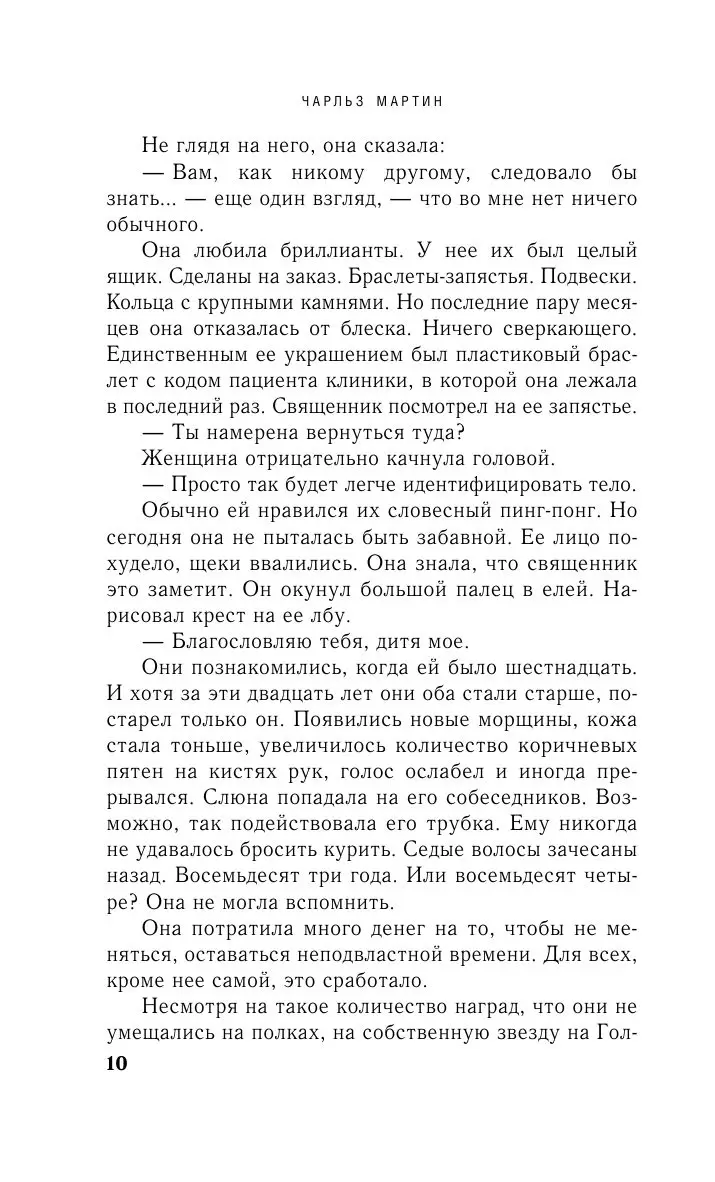 ЧАРЛЬЗ МАРТИН

Не глядя на него, она сказала:

— Вам, как никому другому, следовало бы знать... — еще один взгляд, — что во мне нет ничего обычного.

Она любила бриллианты. У нее их был целый ящик. Сделаны на заказ. Браслеты-запястья. Подвески. Кольца с крупными камнями. Но последние пару месяцев она отказалась от блеска. Ничего сверкающего. Единственным ее украшением был пластиковый браслет с кодом пациента клиники, в которой она лежала в последний раз. Священник посмотрел на ее запястье.

— Ты намерена вернуться туда?

Женщина отрицательно качнула головой.

— Просто так будет легче идентифицировать тело.

Обычно ей нравился их словесный пинг-понг. Но сегодня она не пыталась быть забавной. Ее лицо похудело, щеки ввалились. Она знала, что священник это заметит. Он окунул большой палец в елей. Нарисовал крест на ее лбу.

— Благословляю тебя, дитя мое.

Они познакомились, когда ей было шестнадцать. И хотя за эти двадцать лет они оба стали старше, постарел только он. Появились новые морщины, кожа стала тоньше, увеличилось количество коричневых пятен на кистях рук, голос ослабел и иногда прерывался. Слюна попадала на его собеседников. Возможно, так подействовала его трубка. Ему никогда не удавалось бросить курить. Седые волосы зачесаны назад. Восемьдесят три года. Или восемьдесят четыре? Она не могла вспомнить.

Она потратила много денег на то, чтобы не меняться, оставаться неподвластной времени. Для всех, кроме нее самой, это сработало.

Несмотря на такое количество наград, что они не умещались на полках, на собственную звезду на Гол-

10